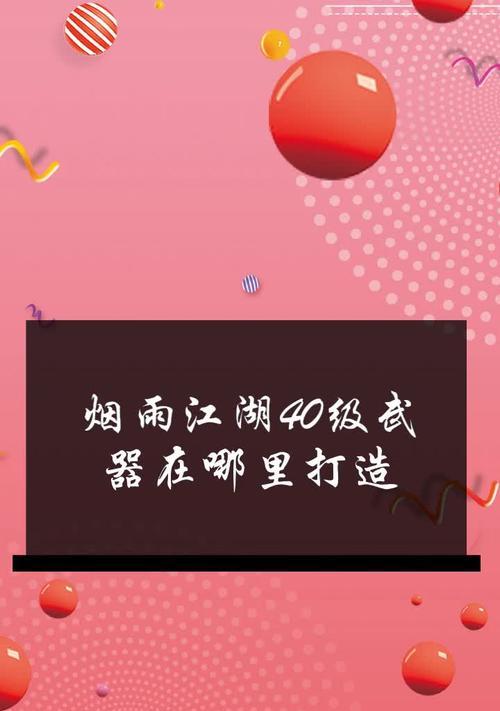 烟雨江湖40级武器在哪里打造